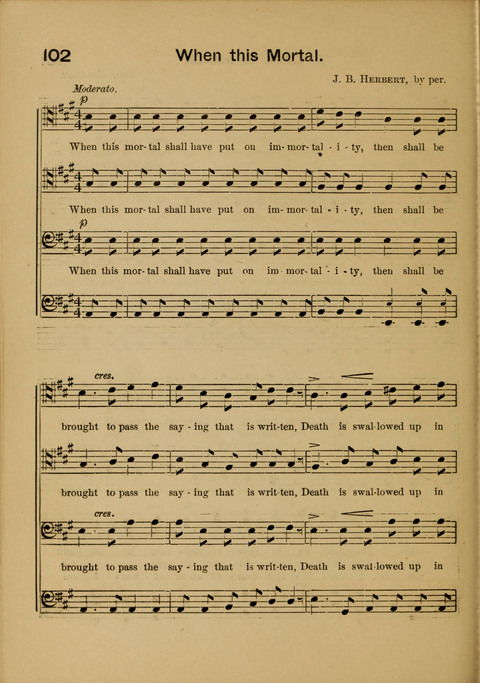 102 When this Mortal.

J. B. Herbert, by per.

Moderato.

p

When this mor-tal shall have put on im-mor-tal-i-ty, then shall be

When this mor-tal shall have put on im-mor-tal-i-ty, then shall be

p

When this mor-tal shall have put on im-mor-tal-i-ty, then shall be

cres.

brought to pass the say-ing that is writ-ten, Death is swal-lowed up in

brought to pass the say-ing that is writ-ten, Death is swal-lowed up in

cres.

brought to pass the say-ing that is writ-ten, Death is swal-lowed up in